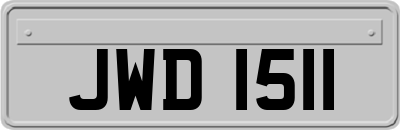 JWD 1511